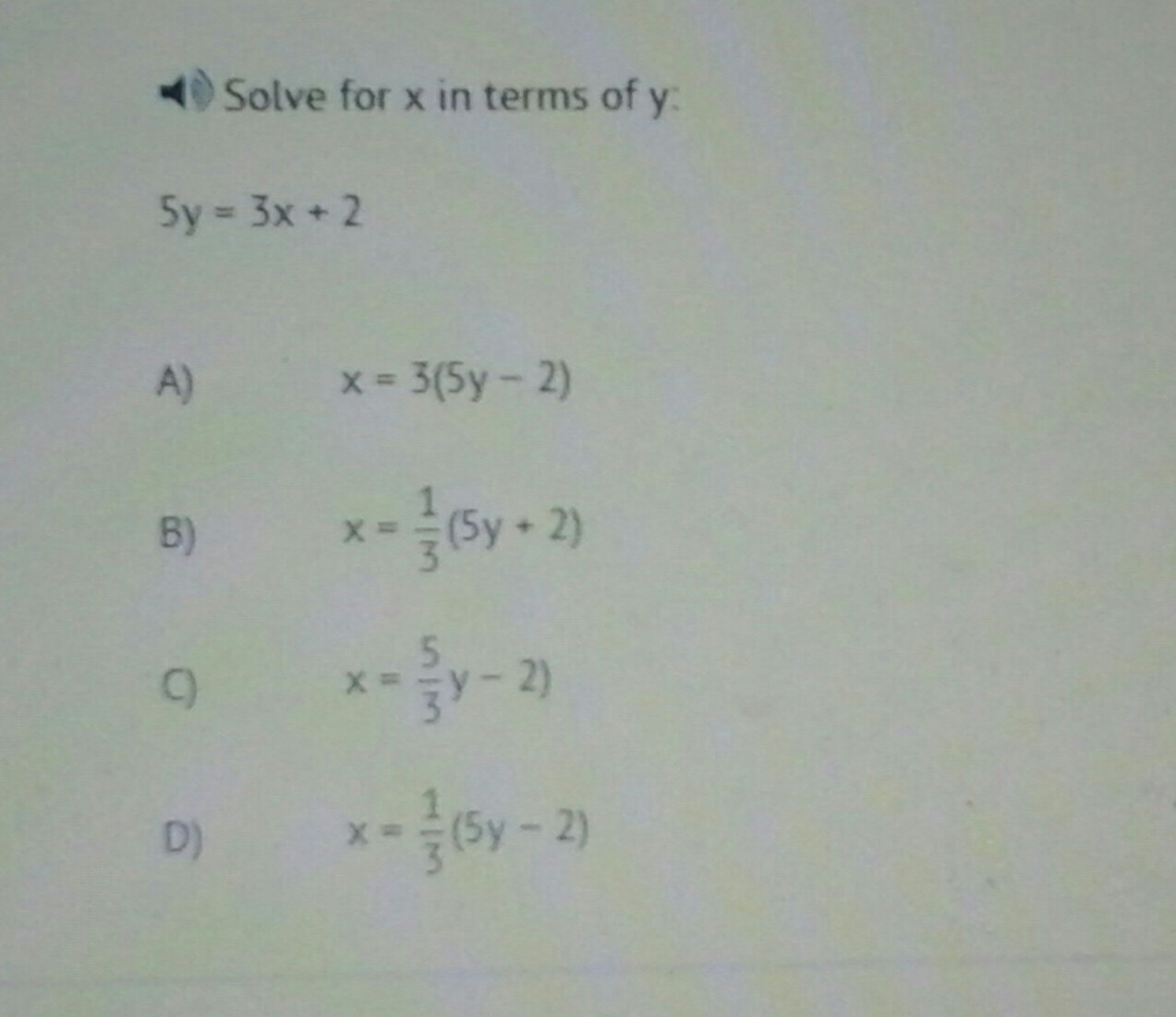 Solve for x in terms of y:

$5y = 3x + 2$

A) $x = 3(5y - 2)$

B) $x = \frac{1}{3}(5y + 2)$

C) $x = \frac{5}{3}y - 2)$

D) $x = \frac{1}{3}(5y - 2)$